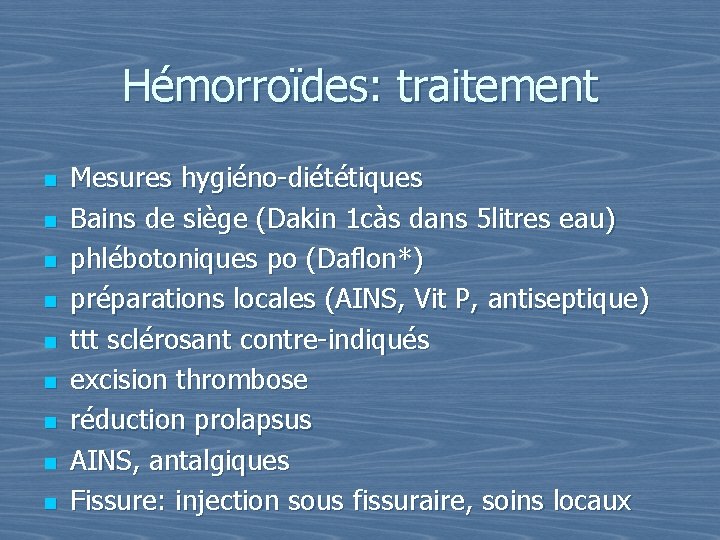 Hémorroïdes: traitement

- Mesures hygiéno-diététiques
- Bains de siège (Dakin 1càs dans 5litres eau)
- phlébotoniques po (Daflon*)
- préparations locales (AINS, Vit P, antiseptique)
- ttt sclérosant contre-indiqués
- excision thrombose
- réduction prolapsus
- AINS, antalgiques
- Fissure: injection sous fissuraire, soins locaux